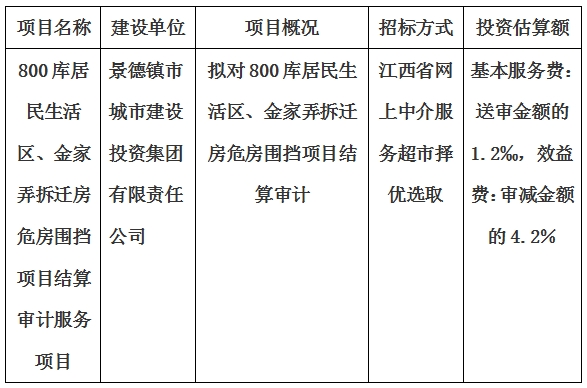 | 项目名称 | 建设单位 | 项目概况 | 招标方式 | 投资估算额 |
|---|---|---|---|---|
| 800库居民生活区、金家弄拆迁房危房围挡项目结算审计服务项目 | 景德镇市城市建设投资集团有限责任公司 | 拟对800库居民生活区、金家弄拆迁房危房围挡项目结算审计 | 江西省网上中介服务超市择优选取 | 基本服务费：送审金额的1.2‰，效益费：审减金额的4.2% |